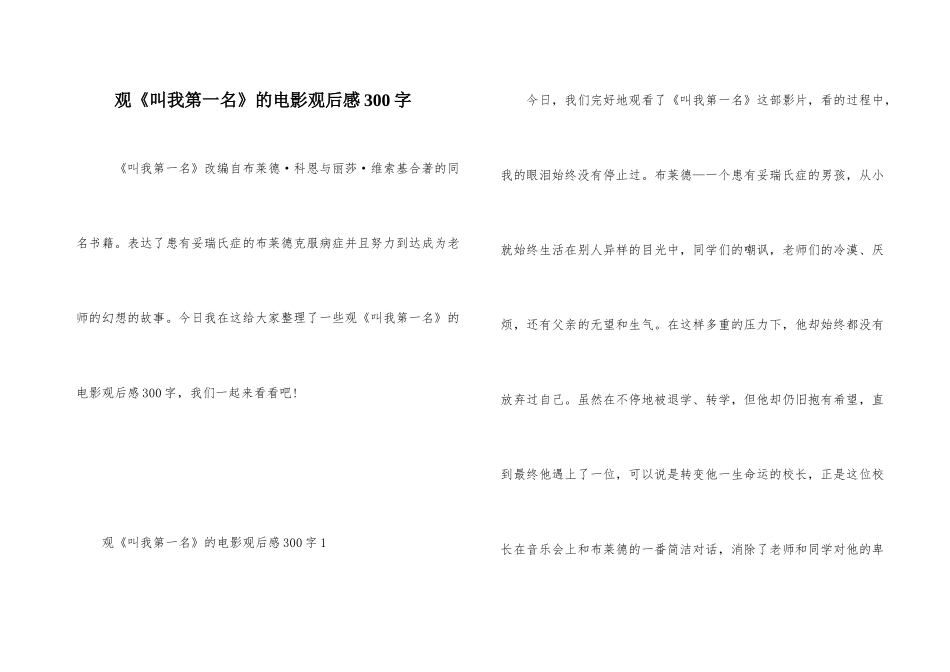 观《叫我第一名》的电影观后感300字

《叫我第一名》改编自布莱德·科恩与丽莎·维索基合著的同名书籍。表达了患有妥瑞氏症的布莱德克服病症并且努力到达成为老师的幻想的故事。今日我在这给大家整理了一些观《叫我第一名》的电影观后感300字，我们一起来看看吧!

观《叫我第一名》的电影观后感300字1

今日，我们完好地观看了《叫我第一名》这部影片，看的过程中，我的眼泪始终没有停止过。布莱德——一个患有妥瑞氏症的男孩，从小就始终生活在别人异样的目光中，同学们的嘲讽，老师们的冷漠、厌烦，还有父亲的无望和生气。在这样多重的压力下，他却始终都没有放弃过自己。虽然在不停地被退学、转学，但他却仍旧抱有希望，直到最终他遇上了一位，可以说是转变他一生命运的校长，正是这位校长在音乐会上和布莱德的一番简洁对话，消除了老师和同学对他的卑